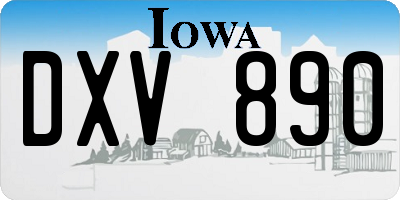 IOWA

DXV 890